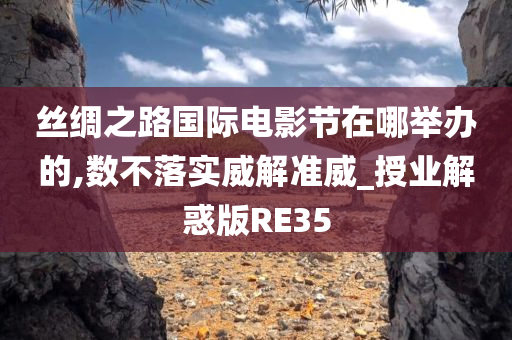 丝绸之路国际电影节在哪举办的,数不落实威解准威_授业解惑版RE35